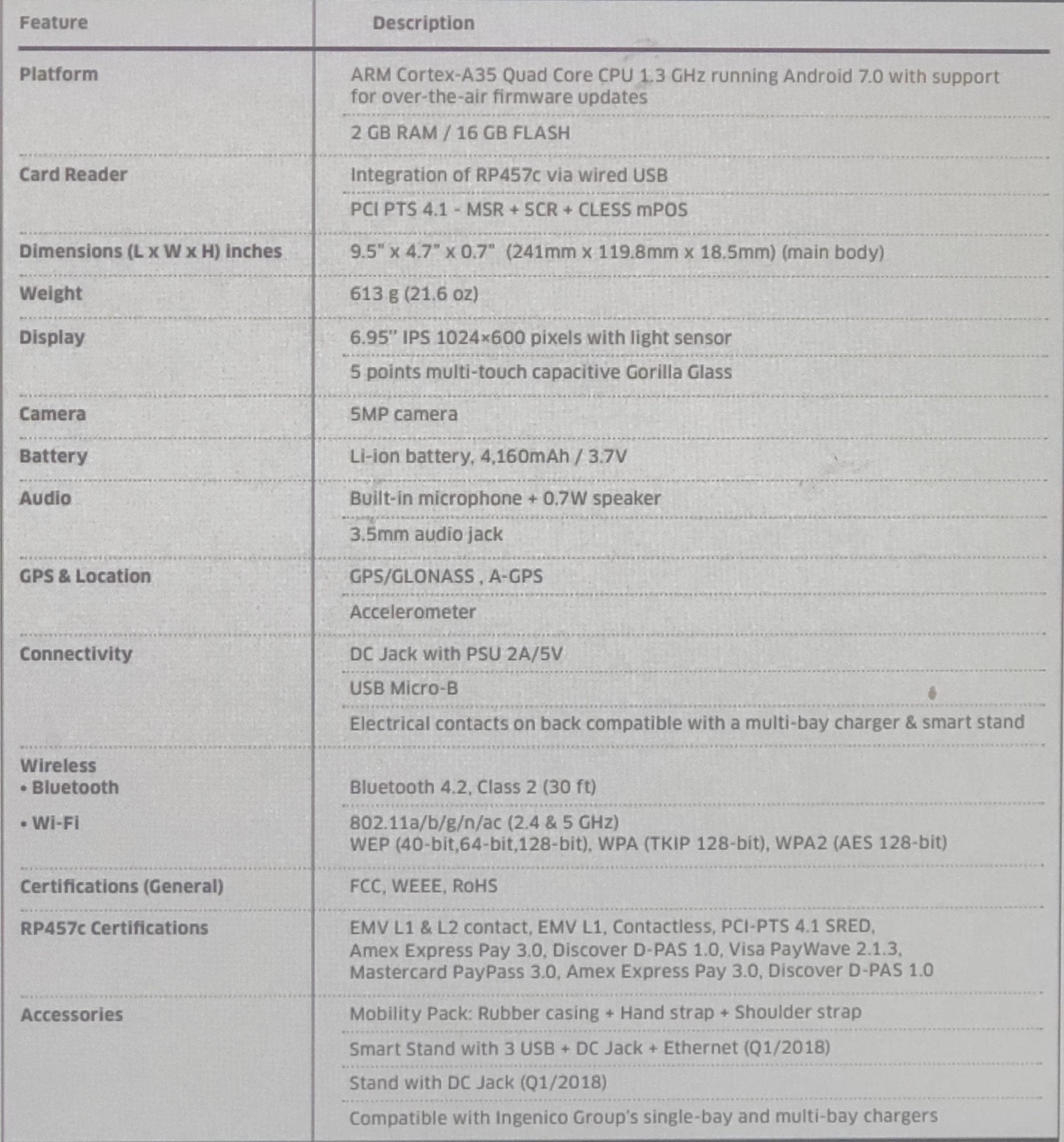 | Feature | Description |
|---|---|
| Platform | ARM Cortex-A35 Quad Core CPU 1.3 GHz running Android 7.0 with support for over-the-air firmware updates |
| | 2 GB RAM / 16 GB FLASH |
| Card Reader | Integration of RP457c via wired USB |
| | PCI PTS 4.1 - MSR + SCR + CLESS mPOS |
| Dimensions (L x W x H) inches | 9.5" x 4.7" x 0.7" (241mm x 119.8mm x 18.5mm) (main body) |
| Weight | 613 g (21.6 oz) |
| Display | 6.95" IPS 1024×600 pixels with light sensor |
| | 5 points multi-touch capacitive Gorilla Glass |
| Camera | 5MP camera |
| Battery | Li-ion battery, 4,160mAh / 3.7V |
| Audio | Built-in microphone + 0.7W speaker |
| | 3.5mm audio jack |
| GPS & Location | GPS/GLONASS , A-GPS |
| | Accelerometer |
| Connectivity | DC Jack with PSU 2A/5V |
| | USB Micro-B |
| | Electrical contacts on back compatible with a multi-bay charger & smart stand |
| Wireless • Bluetooth | Bluetooth 4.2, Class 2 (30 ft) |
| • Wi-Fi | 802.11a/b/g/n/ac (2.4 & 5 GHz) WEP (40-bit,64-bit,128-bit), WPA (TKIP 128-bit), WPA2 (AES 128-bit) |
| Certifications (General) | FCC, WEEE, RoHS |
| RP457c Certifications | EMV L1 & L2 contact, EMV L1, Contactless, PCI-PTS 4.1 SRED, Amex Express Pay 3.0, Discover D-PAS 1.0, Visa PayWave 2.1.3, Mastercard PayPass 3.0, Amex Express Pay 3.0, Discover D-PAS 1.0 |
| Accessories | Mobility Pack: Rubber casing + Hand strap + Shoulder strap |
| | Smart Stand with 3 USB + DC Jack + Ethernet (Q1/2018) |
| | Stand with DC Jack (Q1/2018) |
| | Compatible with Ingenico Group's single-bay and multi-bay chargers |